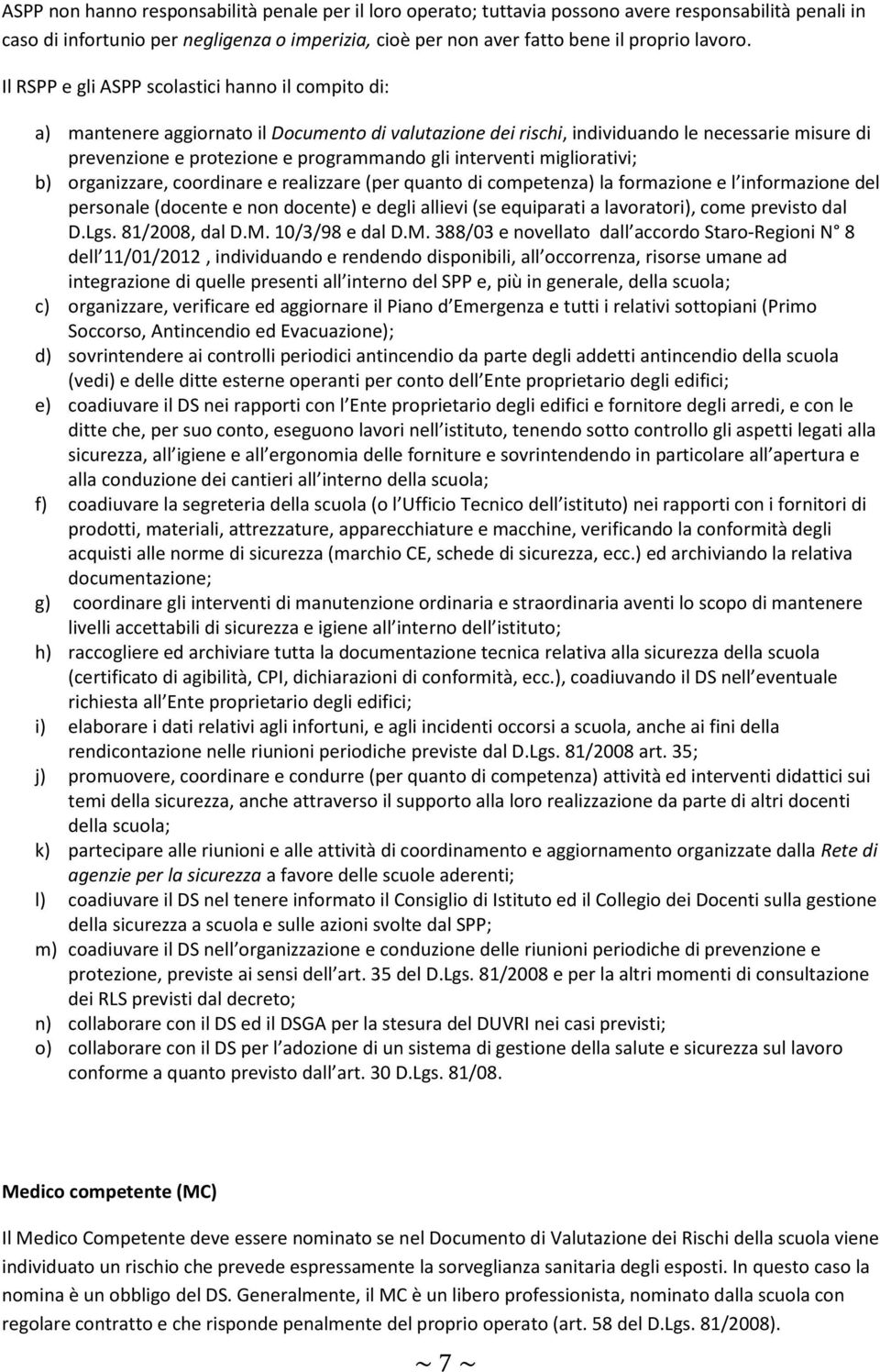 ASPP non hanno responsabilità penale per il loro operato; tuttavia possono avere responsabilità penali in caso di infortunio per negligenza o imperizia, cioè per non aver fatto bene il proprio lavoro.

Il RSPP e gli ASPP scolastici hanno il compito di:

a) mantenere aggiornato il Documento di valutazione dei rischi, individuando le necessarie misure di prevenzione e protezione e programmando gli interventi migliorativi;
b) organizzare, coordinare e realizzare (per quanto di competenza) la formazione e l informazione del personale (docente e non docente) e degli allievi (se equiparati a lavoratori), come previsto dal D.Lgs. 81/2008, dal D.M. 10/3/98 e dal D.M. 388/03 e novellato dall accordo Staro-Regioni N° 8 dell 11/01/2012 , individuando e rendendo disponibili, all occorrenza, risorse umane ad integrazione di quelle presenti all interno del SPP e, più in generale, della scuola;
c) organizzare, verificare ed aggiornare il Piano d Emergenza e tutti i relativi sottopiani (Primo Soccorso, Antincendio ed Evacuazione);
d) sovrintendere ai controlli periodici antincendio da parte degli addetti antincendio della scuola (vedi) e delle ditte esterne operanti per conto dell Ente proprietario degli edifici;
e) coadiuvare il DS nei rapporti con l Ente proprietario degli edifici e fornitore degli arredi, e con le ditte che, per suo conto, eseguono lavori nell istituto, tenendo sotto controllo gli aspetti legati alla sicurezza, all igiene e all ergonomia delle forniture e sovrintendendo in particolare all apertura e alla conduzione dei cantieri all interno della scuola;
f) coadiuvare la segreteria della scuola (o l Ufficio Tecnico dell istituto) nei rapporti con i fornitori di prodotti, materiali, attrezzature, apparecchiature e macchine, verificando la conformità degli acquisti alle norme di sicurezza (marchio CE, schede di sicurezza, ecc.) ed archiviando la relativa documentazione;
g) coordinare gli interventi di manutenzione ordinaria e straordinaria aventi lo scopo di mantenere livelli accettabili di sicurezza e igiene all interno dell istituto;
h) raccogliere ed archiviare tutta la documentazione tecnica relativa alla sicurezza della scuola (certificato di agibilità, CPI, dichiarazioni di conformità, ecc.), coadiuvando il DS nell eventuale richiesta all Ente proprietario degli edifici;
i) elaborare i dati relativi agli infortuni, e agli incidenti occorsi a scuola, anche ai fini della rendicontazione nelle riunioni periodiche previste dal D.Lgs. 81/2008 art. 35;
j) promuovere, coordinare e condurre (per quanto di competenza) attività ed interventi didattici sui temi della sicurezza, anche attraverso il supporto alla loro realizzazione da parte di altri docenti della scuola;
k) partecipare alle riunioni e alle attività di coordinamento e aggiornamento organizzate dalla Rete di agenzie per la sicurezza a favore delle scuole aderenti;
l) coadiuvare il DS nel tenere informato il Consiglio di Istituto ed il Collegio dei Docenti sulla gestione della sicurezza a scuola e sulle azioni svolte dal SPP;
m) coadiuvare il DS nell organizzazione e conduzione delle riunioni periodiche di prevenzione e protezione, previste ai sensi dell art. 35 del D.Lgs. 81/2008 e per la altri momenti di consultazione dei RLS previsti dal decreto;
n) collaborare con il DS ed il DSGA per la stesura del DUVRI nei casi previsti;
o) collaborare con il DS per l adozione di un sistema di gestione della salute e sicurezza sul lavoro conforme a quanto previsto dall art. 30 D.Lgs. 81/08.

Medico competente (MC)

Il Medico Competente deve essere nominato se nel Documento di Valutazione dei Rischi della scuola viene individuato un rischio che prevede espressamente la sorveglianza sanitaria degli esposti. In questo caso la nomina è un obbligo del DS. Generalmente, il MC è un libero professionista, nominato dalla scuola con regolare contratto e che risponde penalmente del proprio operato (art. 58 del D.Lgs. 81/2008).

~ 7 ~